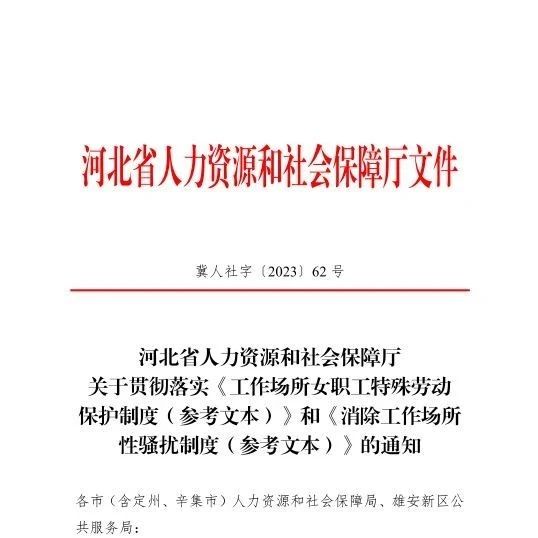 河北省人力资源和社会保障厅文件

冀人社字〔2023〕62号

河北省人力资源和社会保障厅
关于贯彻落实《工作场所女职工特殊劳动保护制度（参考文本）》和《消除工作场所性骚扰制度（参考文本）》的通知

各市（含定州、辛集市）人力资源和社会保障局、雄安新区公共服务局：